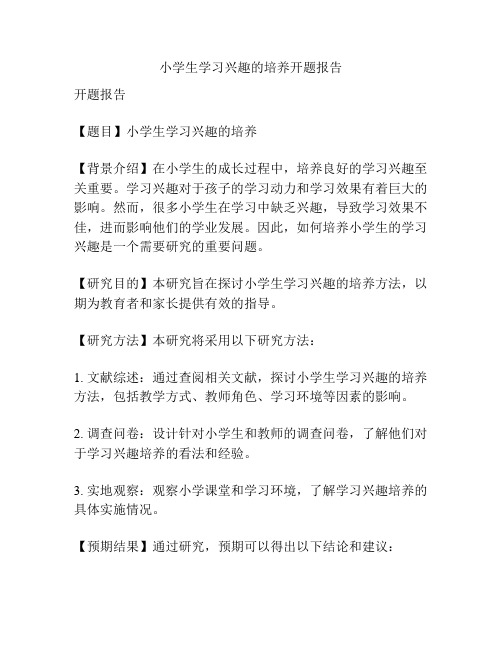 小学生学习兴趣的培养开题报告

开题报告

【题目】小学生学习兴趣的培养

【背景介绍】在小学生的成长过程中，培养良好的学习兴趣至关重要。学习兴趣对于孩子的学习动力和学习效果有着巨大的影响。然而，很多小学生在学习中缺乏兴趣，导致学习效果不佳，进而影响他们的学业发展。因此，如何培养小学生的学习兴趣是一个需要研究的重要问题。

【研究目的】本研究旨在探讨小学生学习兴趣的培养方法，以期为教育者和家长提供有效的指导。

【研究方法】本研究将采用以下研究方法：

1. 文献综述：通过查阅相关文献，探讨小学生学习兴趣的培养方法，包括教学方式、教师角色、学习环境等因素的影响。

2. 调查问卷：设计针对小学生和教师的调查问卷，了解他们对于学习兴趣培养的看法和经验。

3. 实地观察：观察小学课堂和学习环境，了解学习兴趣培养的具体实施情况。

【预期结果】通过研究，预期可以得出以下结论和建议：